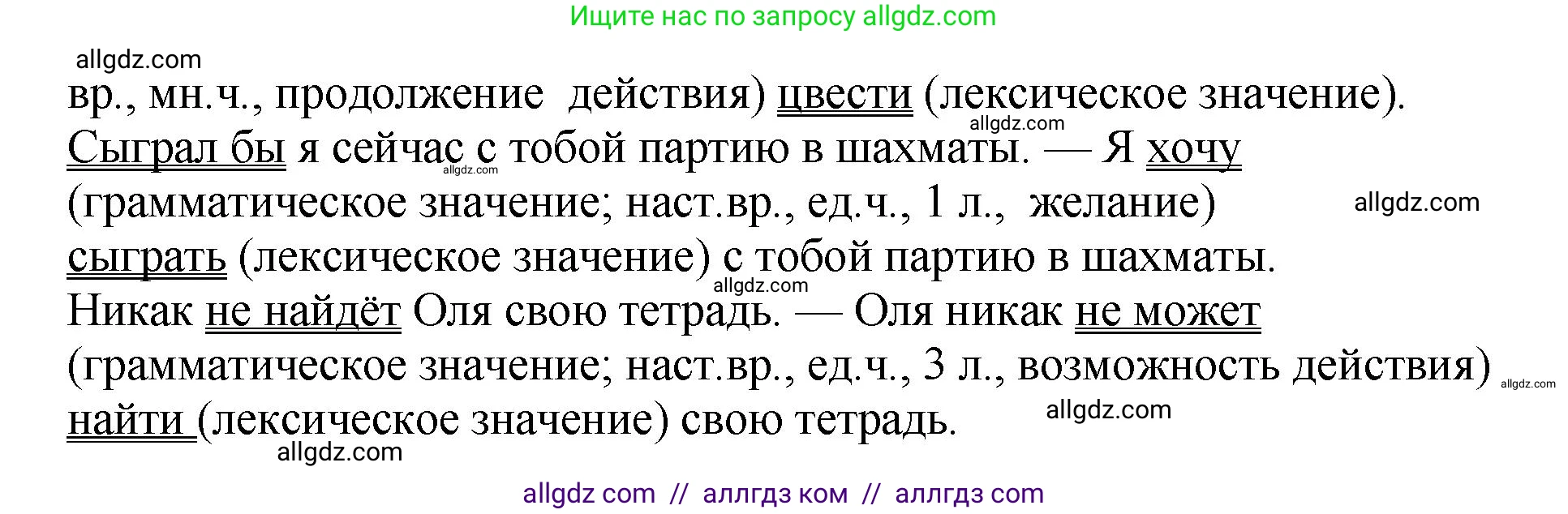 Ищите нас по запросу allgdz.com

allgdz.com

вр., мн.ч., продолжение действия) цвести (лексическое значение).

allgdz.com

Сыграл бы я сейчас с тобой партию в шахматы. — Я хочу (грамматическое значение; наст.вр., ед.ч., 1 л., желание) сыграть (лексическое значение) с тобой партию в шахматы.

allgdz.com

allgdz.com

allgdz.com

Никак не найдёт Оля свою тетрадь. — Оля никак не может (грамматическое значение; наст.вр., ед.ч., 3 л., возможность действия) найти (лексическое значение) свою тетрадь.

allgdz.com

allgdz.com

allgdz.com

allgdz com // аллгдз ком // аллгдз com